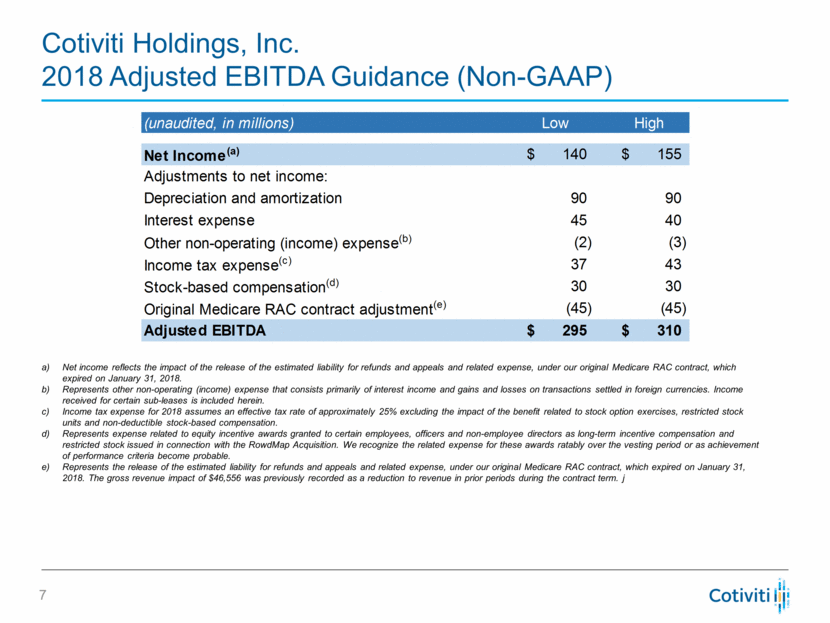 Cotiviti Holdings, Inc.
2018 Adjusted EBITDA Guidance (Non-GAAP)

| (unaudited, in millions) | Low | High |
|---|---|---|
| Net Income$^{(a)}$ | \$ 140 | \$ 155 |
| Adjustments to net income: | | |
| Depreciation and amortization | 90 | 90 |
| Interest expense | 45 | 40 |
| Other non-operating (income) expense$^{(b)}$ | (2) | (3) |
| Income tax expense$^{(c)}$ | 37 | 43 |
| Stock-based compensation$^{(d)}$ | 30 | 30 |
| Original Medicare RAC contract adjustment$^{(e)}$ | (45) | (45) |
| Adjusted EBITDA | \$ 295 | \$ 310 |

a) Net income reflects the impact of the release of the estimated liability for refunds and appeals and related expense, under our original Medicare RAC contract, which expired on January 31, 2018.
b) Represents other non-operating (income) expense that consists primarily of interest income and gains and losses on transactions settled in foreign currencies. Income received for certain sub-leases is included herein.
c) Income tax expense for 2018 assumes an effective tax rate of approximately 25% excluding the impact of the benefit related to stock option exercises, restricted stock units and non-deductible stock-based compensation.
d) Represents expense related to equity incentive awards granted to certain employees, officers and non-employee directors as long-term incentive compensation and restricted stock issued in connection with the RowdMap Acquisition. We recognize the related expense for these awards ratably over the vesting period or as achievement of performance criteria become probable.
e) Represents the release of the estimated liability for refunds and appeals and related expense, under our original Medicare RAC contract, which expired on January 31, 2018. The gross revenue impact of $46,556 was previously recorded as a reduction to revenue in prior periods during the contract term. j

7

Cotiviti